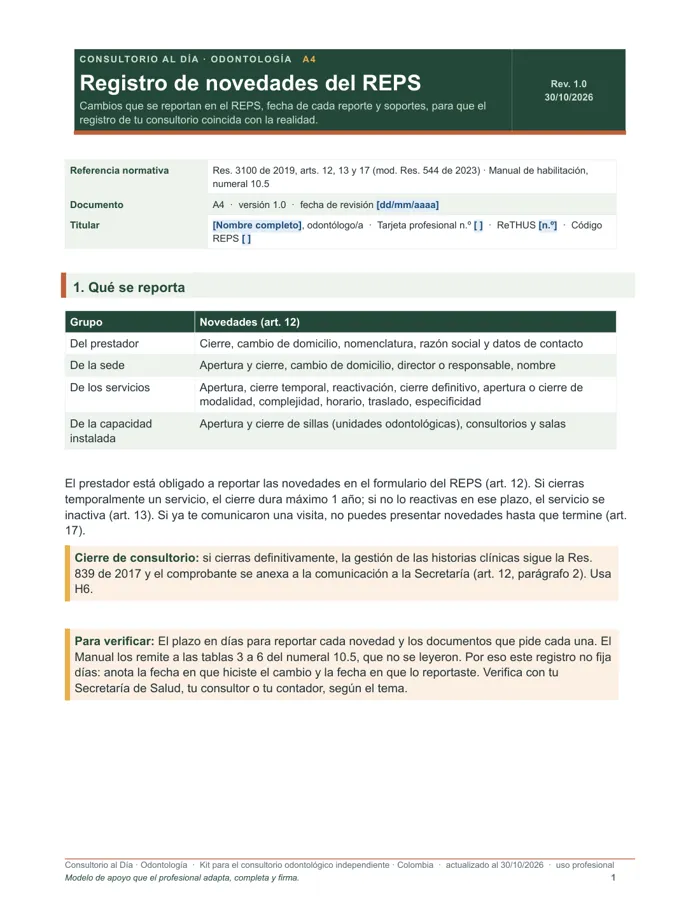 CONSULTORIO AL DÍA · ODONTOLOGÍA A4

Registro de novedades del REPS

Cambios que se reportan en el REPS, fecha de cada reporte y soportes, para que el registro de tu consultorio coincida con la realidad.

Rev. 1.0
30/10/2026

Referencia normativa
Res. 3100 de 2019, arts. 12, 13 y 17 (mod. Res. 544 de 2023) · Manual de habilitación, numeral 10.5

Documento
A4 · versión 1.0 · fecha de revisión [dd/mm/aaaa]

Titular
[Nombre completo], odontólogo/a · Tarjeta profesional n.º [ ] · ReTHUS [n.º] · Código REPS [ ]

1. Qué se reporta

| Grupo | Novedades (art. 12) |
|---|---|
| Del prestador | Cierre, cambio de domicilio, nomenclatura, razón social y datos de contacto |
| De la sede | Apertura y cierre, cambio de domicilio, director o responsable, nombre |
| De los servicios | Apertura, cierre temporal, reactivación, cierre definitivo, apertura o cierre de modalidad, complejidad, horario, traslado, especificidad |
| De la capacidad instalada | Apertura y cierre de sillas (unidades odontológicas), consultorios y salas |

El prestador está obligado a reportar las novedades en el formulario del REPS (art. 12). Si cierras temporalmente un servicio, el cierre dura máximo 1 año; si no lo reactivas en ese plazo, el servicio se inactiva (art. 13). Si ya te comunicaron una visita, no puedes presentar novedades hasta que termine (art. 17).

Cierre de consultorio: si cierras definitivamente, la gestión de las historias clínicas sigue la Res. 839 de 2017 y el comprobante se anexa a la comunicación a la Secretaría (art. 12, parágrafo 2). Usa H6.

Para verificar: El plazo en días para reportar cada novedad y los documentos que pide cada una. El Manual los remite a las tablas 3 a 6 del numeral 10.5, que no se leyeron. Por eso este registro no fija días: anota la fecha en que hiciste el cambio y la fecha en que lo reportaste. Verifica con tu Secretaría de Salud, tu consultor o tu contador, según el tema.

Consultorio al Día · Odontología · Kit para el consultorio odontológico independiente · Colombia · actualizado al 30/10/2026 · uso profesional
Modelo de apoyo que el profesional adapta, completa y firma.
1